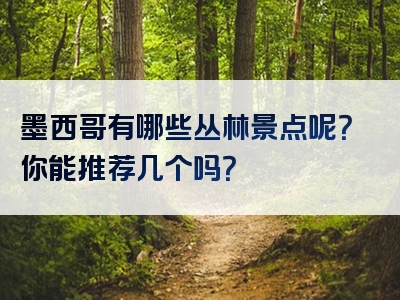 墨西哥有哪些丛林景点呢?
你能推荐几个吗?